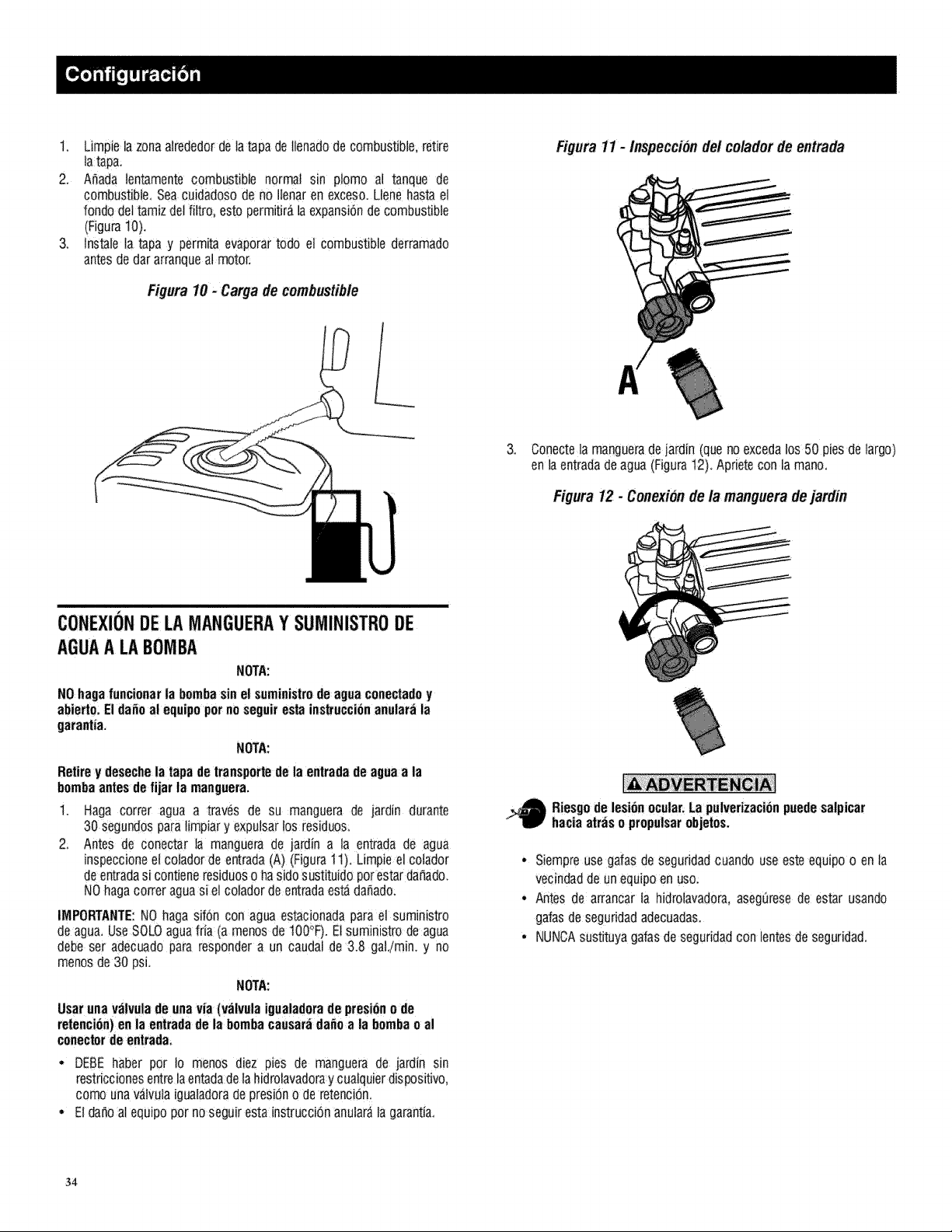 Configuración

1. Limpie la zona alrededor de la tapa de llenado de combustible, retire la tapa.
2. Añada lentamente combustible normal sin plomo al tanque de combustible. Sea cuidadoso de no llenar en exceso. Llene hasta el fondo del tamiz del filtro, esto permitirá la expansión de combustible (Figura 10).
3. Instale la tapa y permita evaporar todo el combustible derramado antes de dar arranque al motor.

Figura 10 - Carga de combustible

CONEXIÓN DE LA MANGUERA Y SUMINISTRO DE AGUA A LA BOMBA

NOTA:

NO haga funcionar la bomba sin el suministro de agua conectado y abierto. El daño al equipo por no seguir esta instrucción anulará la garantía.

NOTA:

Retire y deseche la tapa de transporte de la entrada de agua a la bomba antes de fijar la manguera.

1. Haga correr agua a través de su manguera de jardín durante 30 segundos para limpiar y expulsar los residuos.
2. Antes de conectar la manguera de jardín a la entrada de agua inspeccione el colador de entrada (A) (Figura 11). Limpie el colador de entrada si contiene residuos o ha sido sustituido por estar dañado. NO haga correr agua si el colador de entrada está dañado.

IMPORTANTE: NO haga sifón con agua estacionada para el suministro de agua. Use SOLO agua fría (a menos de 100°F). El suministro de agua debe ser adecuado para responder a un caudal de 3.8 gal./min. y no menos de 30 psi.

NOTA:

Usar una válvula de una vía (válvula igualadora de presión o de retención) en la entrada de la bomba causará daño a la bomba o al conector de entrada.

• DEBE haber por lo menos diez pies de manguera de jardín sin restricciones entre la entada de la hidrolavadora y cualquier dispositivo, como una válvula igualadora de presión o de retención.
• El daño al equipo por no seguir esta instrucción anulará la garantía.

Figura 11 - Inspección del colador de entrada

A

3. Conecte la manguera de jardín (que no exceda los 50 pies de largo) en la entrada de agua (Figura 12). Apriete con la mano.

Figura 12 - Conexión de la manguera de jardín

ADVERTENCIA

Riesgo de lesión ocular. La pulverización puede salpicar hacia atrás o propulsar objetos.

• Siempre use gafas de seguridad cuando use este equipo o en la vecindad de un equipo en uso.
• Antes de arrancar la hidrolavadora, asegúrese de estar usando gafas de seguridad adecuadas.
• NUNCA sustituya gafas de seguridad con lentes de seguridad.

34